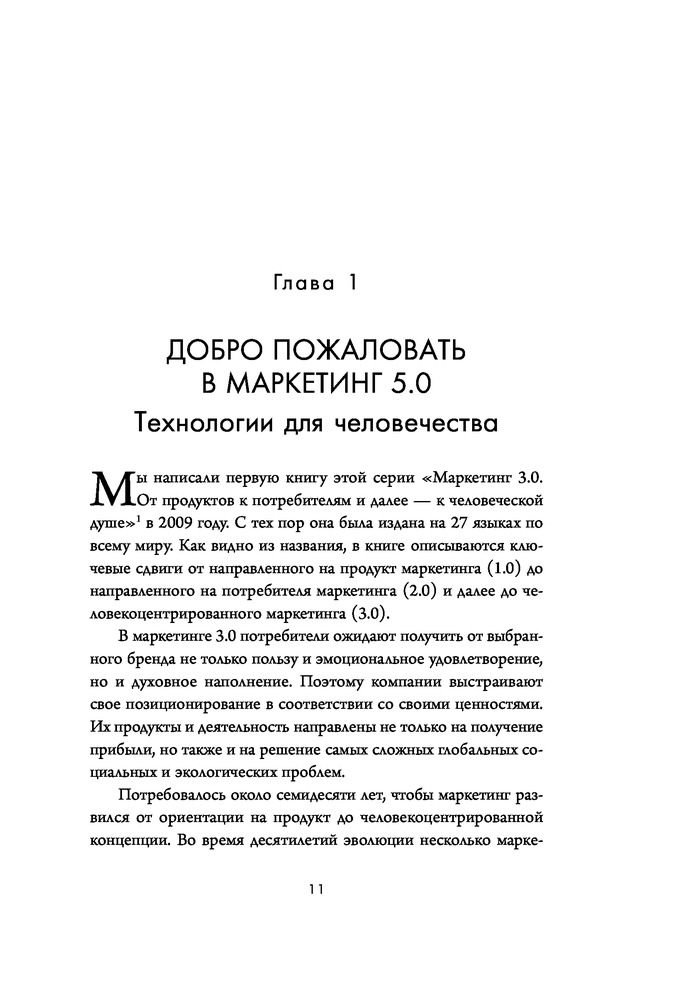 Глава 1

ДОБРО ПОЖАЛОВАТЬ В МАРКЕТИНГ 5.0

Технологии для человечества

Мы написали первую книгу этой серии «Маркетинг 3.0. От продуктов к потребителям и далее — к человеческой душе»$^1$ в 2009 году. С тех пор она была издана на 27 языках по всему миру. Как видно из названия, в книге описываются ключевые сдвиги от направленного на продукт маркетинга (1.0) до направленного на потребителя маркетинга (2.0) и далее до человекоцентрированного маркетинга (3.0).

В маркетинге 3.0 потребители ожидают получить от выбранного бренда не только пользу и эмоциональное удовлетворение, но и духовное наполнение. Поэтому компании выстраивают свое позиционирование в соответствии со своими ценностями. Их продукты и деятельность направлены не только на получение прибыли, но также и на решение самых сложных глобальных социальных и экологических проблем.

Потребовалось около семидесяти лет, чтобы маркетинг развился от ориентации на продукт до человекоцентрированной концепции. Во время десятилетий эволюции несколько марке-

11